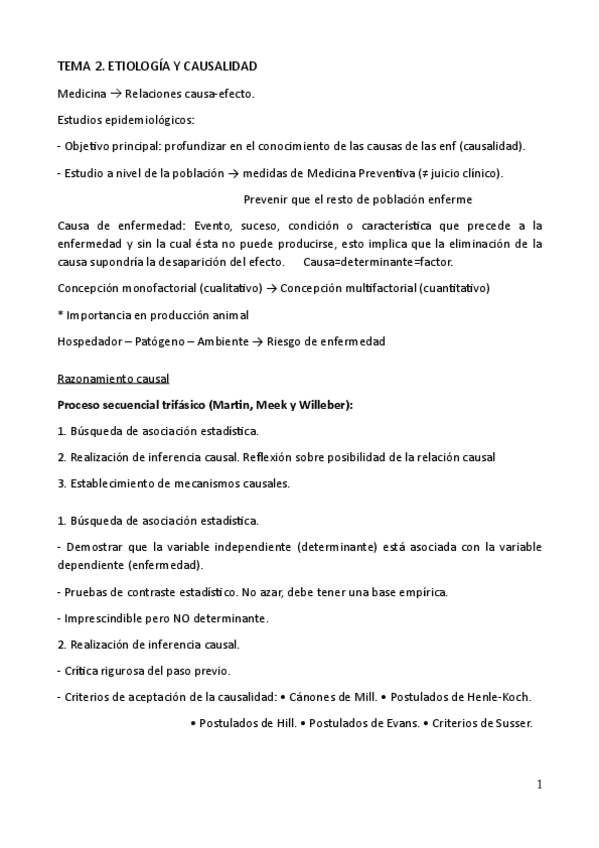 TEMA 2. ETIOLOGÍA Y CAUSALIDAD

Medicina → Relaciones causa-efecto.

Estudios epidemiológicos:

- Objetivo principal: profundizar en el conocimiento de las causas de las enf (causalidad).

- Estudio a nivel de la población → medidas de Medicina Preventiva (≠ juicio clínico).

Prevenir que el resto de población enferme

Causa de enfermedad: Evento, suceso, condición o característica que precede a la enfermedad y sin la cual ésta no puede producirse, esto implica que la eliminación de la causa supondría la desaparición del efecto. Causa=determinante=factor.

Concepción monofactorial (cualitativo) → Concepción multifactorial (cuantitativo)

* Importancia en producción animal

Hospedador – Patógeno – Ambiente → Riesgo de enfermedad

Razonamiento causal

Proceso secuencial trifásico (Martin, Meek y Willeber):

1. Búsqueda de asociación estadística.

2. Realización de inferencia causal. Reflexión sobre posibilidad de la relación causal

3. Establecimiento de mecanismos causales.

1. Búsqueda de asociación estadística.

- Demostrar que la variable independiente (determinante) está asociada con la variable dependiente (enfermedad).

- Pruebas de contraste estadístico. No azar, debe tener una base empírica.

- Imprescindible pero NO determinante.

2. Realización de inferencia causal.

- Crítica rigurosa del paso previo.

- Criterios de aceptación de la causalidad: • Cánones de Mill. • Postulados de Henle-Koch.

• Postulados de Hill. • Postulados de Evans. • Criterios de Susser.

1